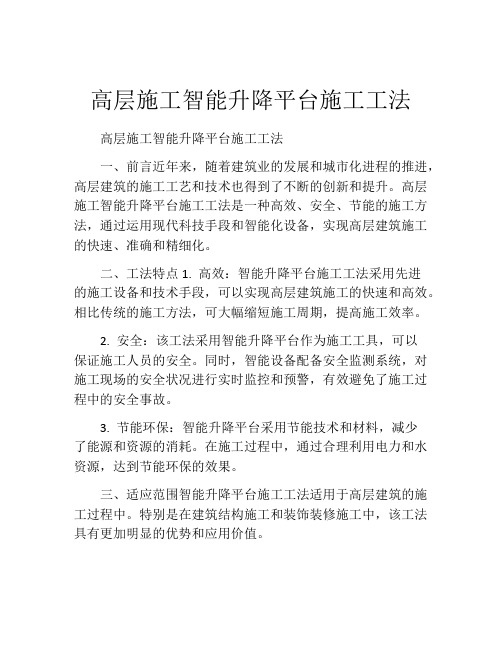 高层施工智能升降平台施工工法

高层施工智能升降平台施工工法

一、前言近年来，随着建筑业的发展和城市化进程的推进，高层建筑的施工工艺和技术也得到了不断的创新和提升。高层施工智能升降平台施工工法是一种高效、安全、节能的施工方法，通过运用现代科技手段和智能化设备，实现高层建筑施工的快速、准确和精细化。

二、工法特点 1. 高效：智能升降平台施工工法采用先进的施工设备和技术手段，可以实现高层建筑施工的快速和高效。相比传统的施工方法，可大幅缩短施工周期，提高施工效率。

2. 安全：该工法采用智能升降平台作为施工工具，可以保证施工人员的安全。同时，智能设备配备安全监测系统，对施工现场的安全状况进行实时监控和预警，有效避免了施工过程中的安全事故。

3. 节能环保：智能升降平台采用节能技术和材料，减少了能源和资源的消耗。在施工过程中，通过合理利用电力和水资源，达到节能环保的效果。

三、适应范围智能升降平台施工工法适用于高层建筑的施工过程中。特别是在建筑结构施工和装饰装修施工中，该工法具有更加明显的优势和应用价值。